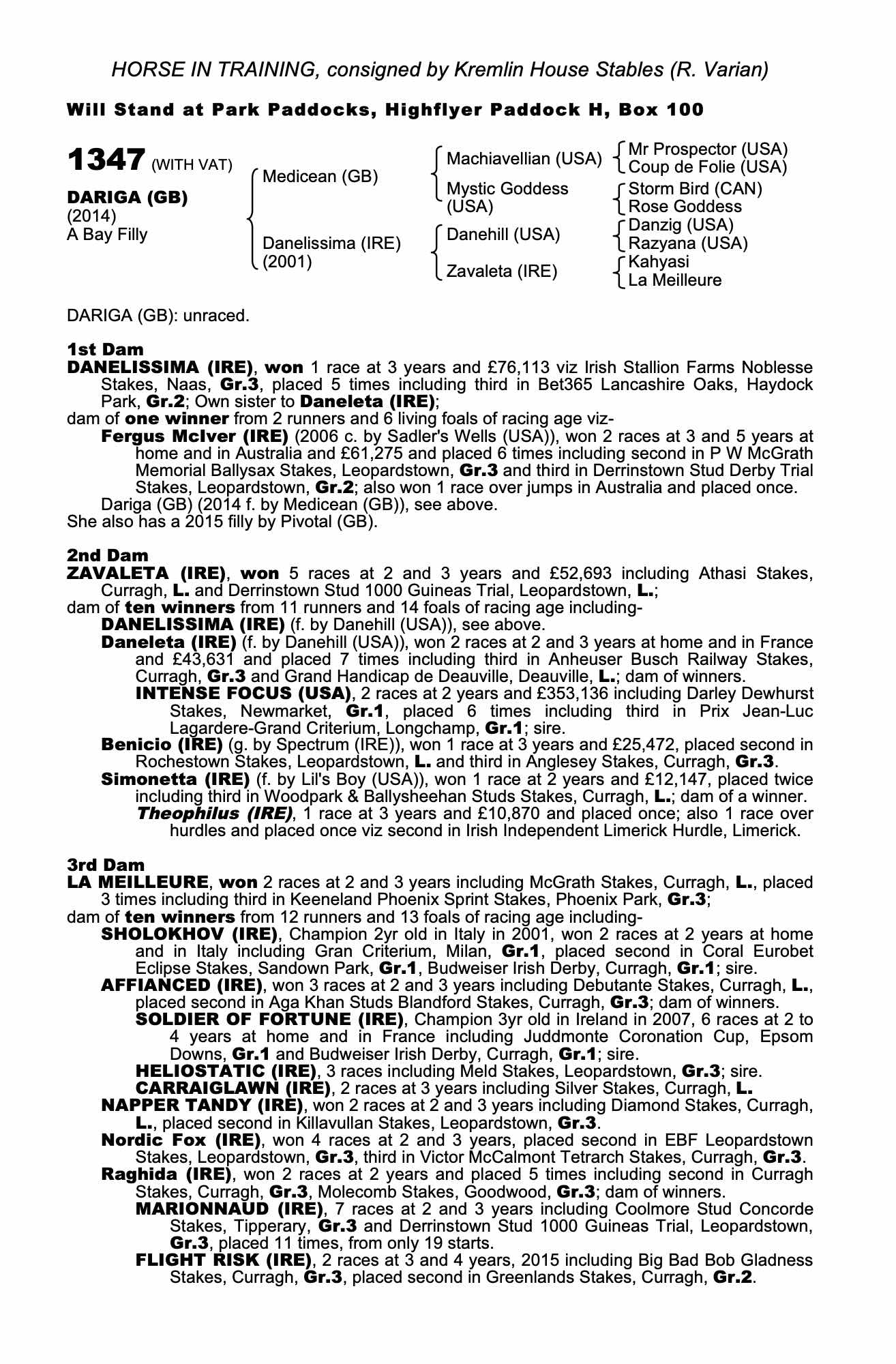 HORSE IN TRAINING, consigned by Kremlin House Stables (R. Varian)

Will Stand at Park Paddocks, Highflyer Paddock H, Box 100

1347 (WITH VAT)

DARIGA (GB)
(2014)
A Bay Filly

Medicean (GB)

Danelissima (IRE)
(2001)

Machiavellian (USA)

Mystic Goddess (USA)

Danehill (USA)

Zavaleta (IRE)

Mr Prospector (USA)
Coup de Folie (USA)

Storm Bird (CAN)
Rose Goddess

Danzig (USA)
Razyana (USA)

Kahyasi
La Meilleure

DARIGA (GB): unraced.

1st Dam
DANELISSIMA (IRE), won 1 race at 3 years and £76,113 viz Irish Stallion Farms Noblesse Stakes, Naas, Gr.3, placed 5 times including third in Bet365 Lancashire Oaks, Haydock Park, Gr.2; Own sister to Daneleta (IRE);
dam of one winner from 2 runners and 6 living foals of racing age viz-
Fergus McIver (IRE) (2006 c. by Sadler's Wells (USA)), won 2 races at 3 and 5 years at home and in Australia and £61,275 and placed 6 times including second in P W McGrath Memorial Ballysax Stakes, Leopardstown, Gr.3 and third in Derrinstown Stud Derby Trial Stakes, Leopardstown, Gr.2; also won 1 race over jumps in Australia and placed once.
Dariga (GB) (2014 f. by Medicean (GB)), see above.
She also has a 2015 filly by Pivotal (GB).

2nd Dam
ZAVALETA (IRE), won 5 races at 2 and 3 years and £52,693 including Athasi Stakes, Curragh, L. and Derrinstown Stud 1000 Guineas Trial, Leopardstown, L.;
dam of ten winners from 11 runners and 14 foals of racing age including-
DANELISSIMA (IRE) (f. by Danehill (USA)), see above.
Daneleta (IRE) (f. by Danehill (USA)), won 2 races at 2 and 3 years at home and in France and £43,631 and placed 7 times including third in Anheuser Busch Railway Stakes, Curragh, Gr.3 and Grand Handicap de Deauville, Deauville, L.; dam of winners.
INTENSE FOCUS (USA), 2 races at 2 years and £353,136 including Darley Dewhurst Stakes, Newmarket, Gr.1, placed 6 times including third in Prix Jean-Luc Lagardere-Grand Criterium, Longchamp, Gr.1; sire.
Benicio (IRE) (g. by Spectrum (IRE)), won 1 race at 3 years and £25,472, placed second in Rochestown Stakes, Leopardstown, L. and third in Anglesey Stakes, Curragh, Gr.3.
Simonetta (IRE) (f. by Lil's Boy (USA)), won 1 race at 2 years and £12,147, placed twice including third in Woodpark & Ballysheehan Studs Stakes, Curragh, L.; dam of a winner.
Theophilus (IRE), 1 race at 3 years and £10,870 and placed once; also 1 race over hurdles and placed once viz second in Irish Independent Limerick Hurdle, Limerick.

3rd Dam
LA MEILLEURE, won 2 races at 2 and 3 years including McGrath Stakes, Curragh, L., placed 3 times including third in Keeneland Phoenix Sprint Stakes, Phoenix Park, Gr.3;
dam of ten winners from 12 runners and 13 foals of racing age including-
SHOLOKHOV (IRE), Champion 2yr old in Italy in 2001, won 2 races at 2 years at home and in Italy including Gran Criterium, Milan, Gr.1, placed second in Coral Eurobet Eclipse Stakes, Sandown Park, Gr.1, Budweiser Irish Derby, Curragh, Gr.1; sire.
AFFIANCED (IRE), won 3 races at 2 and 3 years including Debutante Stakes, Curragh, L., placed second in Aga Khan Studs Blandford Stakes, Curragh, Gr.3; dam of winners.
SOLDIER OF FORTUNE (IRE), Champion 3yr old in Ireland in 2007, 6 races at 2 to 4 years at home and in France including Juddmonte Coronation Cup, Epsom Downs, Gr.1 and Budweiser Irish Derby, Curragh, Gr.1; sire.
HELIOSTATIC (IRE), 3 races including Meld Stakes, Leopardstown, Gr.3; sire.
CARRAIGLAWN (IRE), 2 races at 3 years including Silver Stakes, Curragh, L.
NAPPER TANDY (IRE), won 2 races at 2 and 3 years including Diamond Stakes, Curragh, L., placed second in Killavullan Stakes, Leopardstown, Gr.3.
Nordic Fox (IRE), won 4 races at 2 and 3 years, placed second in EBF Leopardstown Stakes, Leopardstown, Gr.3, third in Victor McCalmont Tetrarch Stakes, Curragh, Gr.3.
Raghida (IRE), won 2 races at 2 years and placed 5 times including second in Curragh Stakes, Curragh, Gr.3, Molecomb Stakes, Goodwood, Gr.3; dam of winners.
MARIONNAUD (IRE), 7 races at 2 and 3 years including Coolmore Stud Concorde Stakes, Tipperary, Gr.3 and Derrinstown Stud 1000 Guineas Trial, Leopardstown, Gr.3, placed 11 times, from only 19 starts.
FLIGHT RISK (IRE), 2 races at 3 and 4 years, 2015 including Big Bad Bob Gladness Stakes, Curragh, Gr.3, placed second in Greenlands Stakes, Curragh, Gr.2.